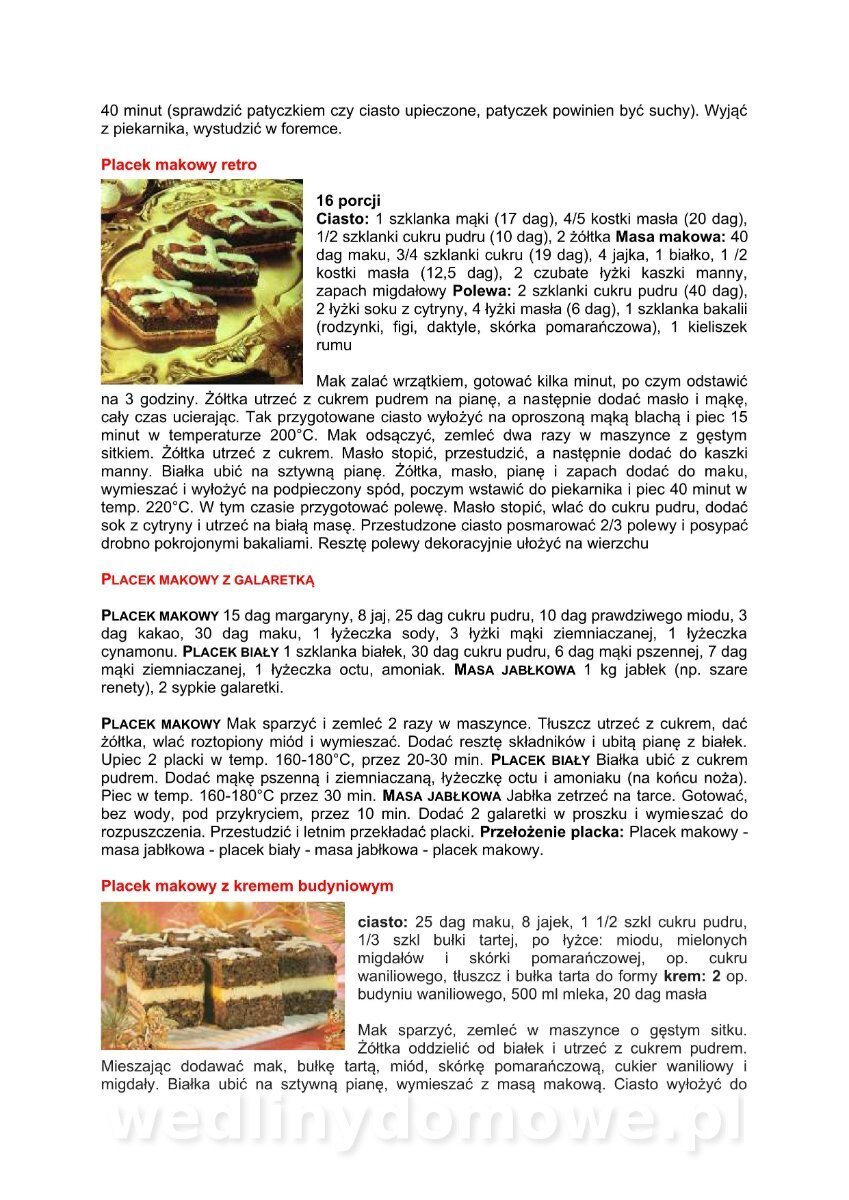 40 minut (sprawdzić patyczkiem czy ciasto upieczone, patyczek powinien być suchy). Wyjąć z piekarnika, wystudzić w foremce.

Placek makowy retro

16 porcji
Ciasto: 1 szklanka mąki (17 dag), 4/5 kostki masła (20 dag), 1/2 szklanki cukru pudru (10 dag), 2 żółtka Masa makowa: 40 dag maku, 3/4 szklanki cukru (19 dag), 4 jajka, 1 białko, 1 /2 kostki masła (12,5 dag), 2 czubate łyżki kaszki manny, zapach migdałowy Polewa: 2 szklanki cukru pudru (40 dag), 2 łyżki soku z cytryny, 4 łyżki masła (6 dag), 1 szklanka bakalii (rodzynki, figi, daktyle, skórka pomarańczowa), 1 kieliszek rumu

Mak zalać wrzątkiem, gotować kilka minut, po czym odstawić na 3 godziny. Żółtka utrzeć z cukrem pudrem na pianę, a następnie dodać masło i mąkę, cały czas ucierając. Tak przygotowane ciasto wyłożyć na oproszoną mąką blachą i piec 15 minut w temperaturze 200°C. Mak odsączyć, zemleć dwa razy w maszynce z gęstym sitkiem. Żółtka utrzeć z cukrem. Masło stopić, przestudzić, a następnie dodać do kaszki manny. Białka ubić na sztywną pianę. Żółtka, masło, pianę i zapach dodać do maku, wymieszać i wyłożyć na podpieczony spód, poczym wstawić do piekarnika i piec 40 minut w temp. 220°C. W tym czasie przygotować polewę. Masło stopić, wlać do cukru pudru, dodać sok z cytryny i utrzeć na białą masę. Przestudzone ciasto posmarować 2/3 polewy i posypać drobno pokrojonymi bakaliami. Resztę polewy dekoracyjnie ułożyć na wierzchu

PLACEK MAKOWY Z GALARETKĄ

PLACEK MAKOWY 15 dag margaryny, 8 jaj, 25 dag cukru pudru, 10 dag prawdziwego miodu, 3 dag kakao, 30 dag maku, 1 łyżeczka sody, 3 łyżki mąki ziemniaczanej, 1 łyżeczka cynamonu. PLACEK BIAŁY 1 szklanka białek, 30 dag cukru pudru, 6 dag mąki pszennej, 7 dag mąki ziemniaczanej, 1 łyżeczka octu, amoniak. MASA JABŁKOWA 1 kg jabłek (np. szare renety), 2 sypkie galaretki.

PLACEK MAKOWY Mak sparzyć i zemleć 2 razy w maszynce. Tłuszcz utrzeć z cukrem, dać żółtka, wlać roztopiony miód i wymieszać. Dodać resztę składników i ubitą pianę z białek. Upiec 2 placki w temp. 160-180°C, przez 20-30 min. PLACEK BIAŁY Białka ubić z cukrem pudrem. Dodać mąkę pszenną i ziemniaczaną, łyżeczkę octu i amoniaku (na końcu noża). Piec w temp. 160-180°C przez 30 min. MASA JABŁKOWA Jabłka zetrzeć na tarce. Gotować, bez wody, pod przykryciem, przez 10 min. Dodać 2 galaretki w proszku i wymieszać do rozpuszczenia. Przestudzić i letnim przekładać placki. Przełożenie placka: Placek makowy - masa jabłkowa - placek biały - masa jabłkowa - placek makowy.

Placek makowy z kremem budyniowym

ciasto: 25 dag maku, 8 jajek, 1 1/2 szkl cukru pudru, 1/3 szkl bułki tartej, po łyżce: miodu, mielonych migdałów i skórki pomarańczowej, op. cukru waniliowego, tłuszcz i bułka tarta do formy krem: 2 op. budyniu waniliowego, 500 ml mleka, 20 dag masła

Mak sparzyć, zemleć w maszynce o gęstym sitku. Żółtka oddzielić od białek i utrzeć z cukrem pudrem. Mieszając dodawać mak, bułkę tartą, miód, skórkę pomarańczową, cukier waniliowy i migdały. Białka ubić na sztywną pianę, wymieszać z masą makową. Ciasto wyłożyć do

wedlinydomowe.pl